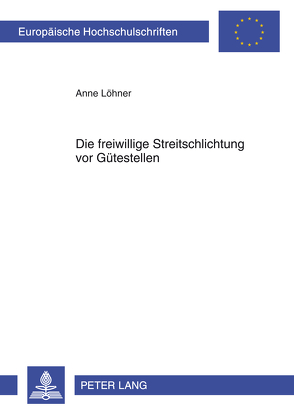 Europäische Hochschulschriften

Anne Löhner

Die freiwillige Streitschlichtung vor Gütestellen

PETER LANG